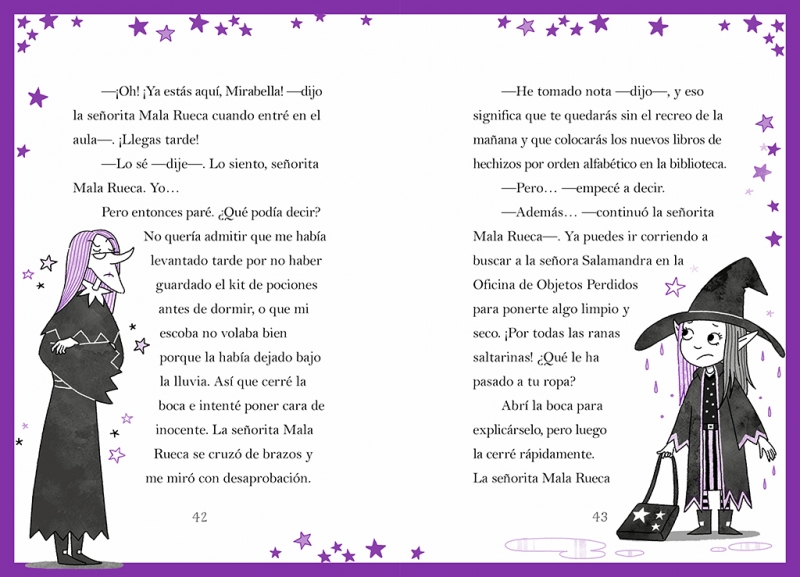 —¡Oh! ¡Ya estás aquí, Mirabella! —dijo la señorita Mala Rueca cuando entré en el aula—. ¡Llegas tarde!

—Lo sé —dije—. Lo siento, señorita Mala Rueca. Yo…

Pero entonces paré. ¿Qué podía decir? No quería admitir que me había levantado tarde por no haber guardado el kit de pociones antes de dormir, o que mi escoba no volaba bien porque la había dejado bajo la lluvia. Así que cerré la boca e intenté poner cara de inocente. La señorita Mala Rueca se cruzó de brazos y me miró con desaprobación.

42

—He tomado nota —dijo—, y eso significa que te quedarás sin el recreo de la mañana y que colocarás los nuevos libros de hechizos por orden alfabético en la biblioteca.

—Pero… —empecé a decir.

—Además… —continuó la señorita Mala Rueca—. Ya puedes ir corriendo a buscar a la señora Salamandra en la Oficina de Objetos Perdidos para ponerte algo limpio y seco. ¡Por todas las ranas saltarinas! ¿Qué le ha pasado a tu ropa?

Abrí la boca para explicárselo, pero luego la cerré rápidamente. La señorita Mala Rueca

43